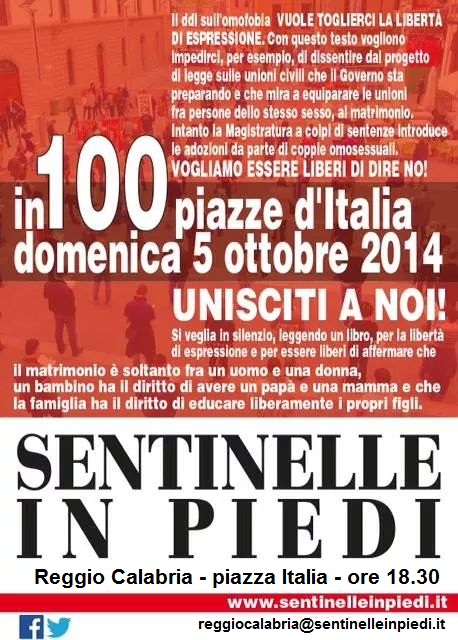 Il ddl sull'omofobia VUOLE TOGLIERCI LA LIBERTÀ DI ESPRESSIONE. Con questo testo vogliono impedirci, per esempio, di dissentire dal progetto di legge sulle unioni civili che il Governo sta preparando e che mira a equiparare le unioni fra persone dello stesso sesso, al matrimonio. Intanto la Magistratura a colpi di sentenze introduce le adozioni da parte di coppie omosessuali.

VOGLIAMO ESSERE LIBERI DI DIRE NO!

in 100 piazze d'Italia
domenica 5 ottobre 2014

UNISCITI A NOI!

Si veglia in silenzio, leggendo un libro, per la libertà di espressione e per essere liberi di affermare che il matrimonio è soltanto fra un uomo e una donna, un bambino ha il diritto di avere un papà e una mamma e che la famiglia ha il diritto di educare liberamente i propri figli.

SENTINELLE
IN PIEDI

Reggio Calabria - piazza Italia - ore 18.30

www.sentinelleinpiedi.it

reggiocalabria@sentinelleinpiedi.it